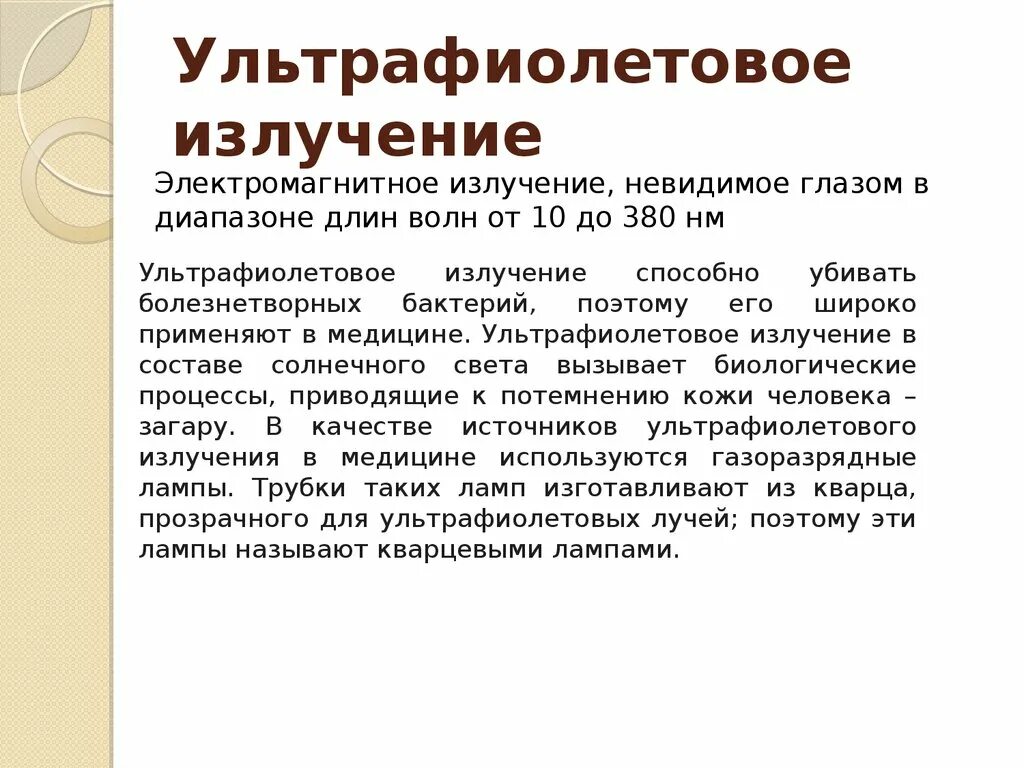 Ультрафиолетовое излучение

Электромагнитное излучение, невидимое глазом в диапазоне длин волн от 10 до 380 нм

Ультрафиолетовое излучение способно убивать болезнетворных бактерий, поэтому его широко применяют в медицине. Ультрафиолетовое излучение в составе солнечного света вызывает биологические процессы, приводящие к потемнению кожи человека – загару. В качестве источников ультрафиолетового излучения в медицине используются газоразрядные лампы. Трубки таких ламп изготавливают из кварца, прозрачного для ультрафиолетовых лучей; поэтому эти лампы называют кварцевыми лампами.